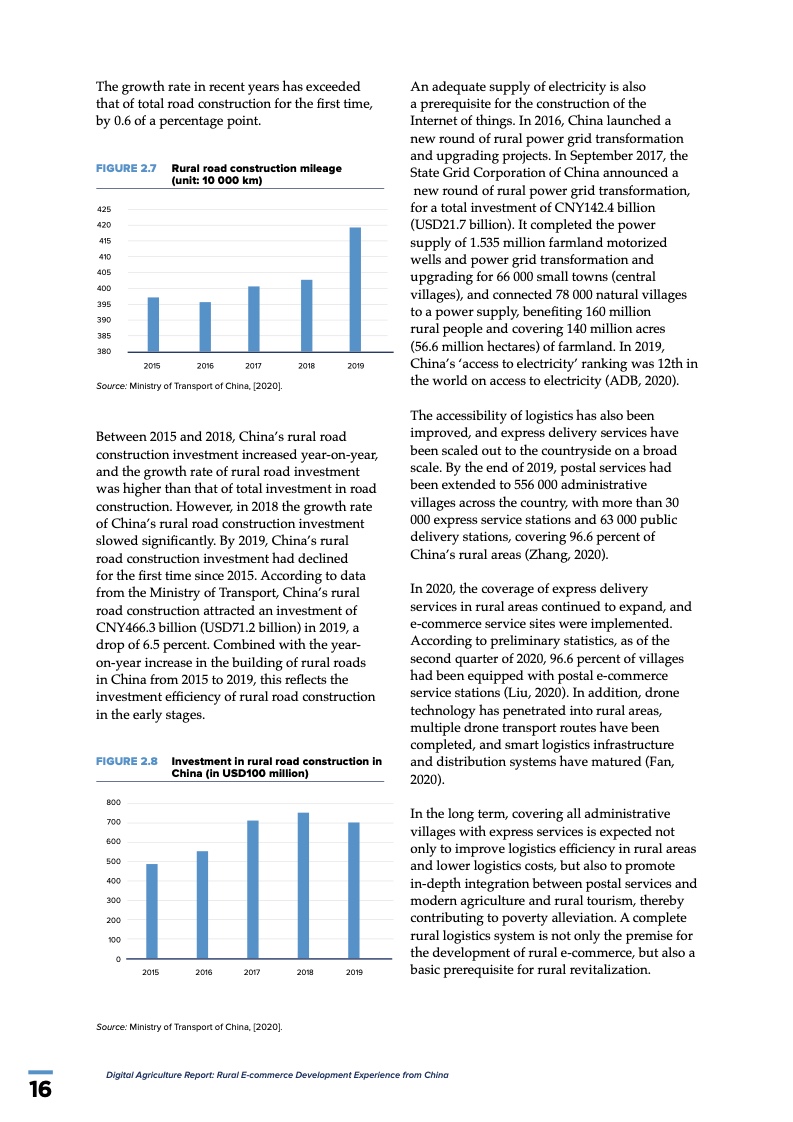 The growth rate in recent years has exceeded that of total road construction for the first time, by 0.6 of a percentage point.

FIGURE 2.7 Rural road construction mileage (unit: 10 000 km)

425
420
415
410
405
400
395
390
385
380

2015 2016 2017 2018 2019

Source: Ministry of Transport of China, [2020].

Between 2015 and 2018, China's rural road construction investment increased year-on-year, and the growth rate of rural road investment was higher than that of total investment in road construction. However, in 2018 the growth rate of China's rural road construction investment slowed significantly. By 2019, China's rural road construction investment had declined for the first time since 2015. According to data from the Ministry of Transport, China's rural road construction attracted an investment of CNY466.3 billion (USD71.2 billion) in 2019, a drop of 6.5 percent. Combined with the year-on-year increase in the building of rural roads in China from 2015 to 2019, this reflects the investment efficiency of rural road construction in the early stages.

FIGURE 2.8 Investment in rural road construction in China (in USD100 million)

800
700
600
500
400
300
200
100
0

2015 2016 2017 2018 2019

Source: Ministry of Transport of China, [2020].

An adequate supply of electricity is also a prerequisite for the construction of the Internet of things. In 2016, China launched a new round of rural power grid transformation and upgrading projects. In September 2017, the State Grid Corporation of China announced a new round of rural power grid transformation, for a total investment of CNY142.4 billion (USD21.7 billion). It completed the power supply of 1.535 million farmland motorized wells and power grid transformation and upgrading for 66 000 small towns (central villages), and connected 78 000 natural villages to a power supply, benefiting 160 million rural people and covering 140 million acres (56.6 million hectares) of farmland. In 2019, China's 'access to electricity' ranking was 12th in the world on access to electricity (ADB, 2020).

The accessibility of logistics has also been improved, and express delivery services have been scaled out to the countryside on a broad scale. By the end of 2019, postal services had been extended to 556 000 administrative villages across the country, with more than 30 000 express service stations and 63 000 public delivery stations, covering 96.6 percent of China's rural areas (Zhang, 2020).

In 2020, the coverage of express delivery services in rural areas continued to expand, and e-commerce service sites were implemented. According to preliminary statistics, as of the second quarter of 2020, 96.6 percent of villages had been equipped with postal e-commerce service stations (Liu, 2020). In addition, drone technology has penetrated into rural areas, multiple drone transport routes have been completed, and smart logistics infrastructure and distribution systems have matured (Fan, 2020).

In the long term, covering all administrative villages with express services is expected not only to improve logistics efficiency in rural areas and lower logistics costs, but also to promote in-depth integration between postal services and modern agriculture and rural tourism, thereby contributing to poverty alleviation. A complete rural logistics system is not only the premise for the development of rural e-commerce, but also a basic prerequisite for rural revitalization.

16 Digital Agriculture Report: Rural E-commerce Development Experience from China